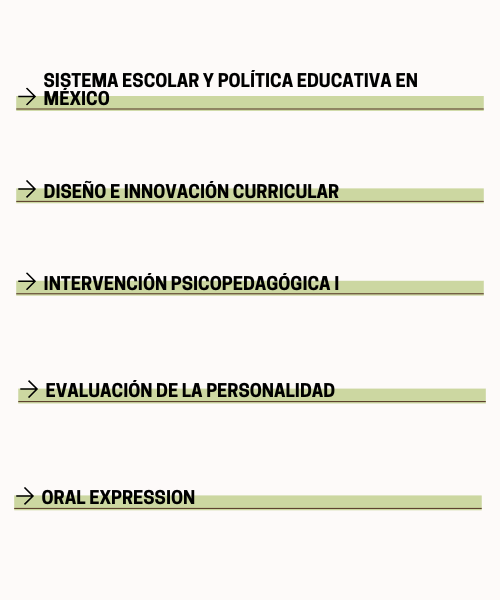 → SISTEMA ESCOLAR Y POLÍTICA EDUCATIVA EN MÉXICO

→ DISEÑO E INNOVACIÓN CURRICULAR

→ INTERVENCIÓN PSICOPEDAGÓGICA I

→ EVALUACIÓN DE LA PERSONALIDAD

→ ORAL EXPRESSION